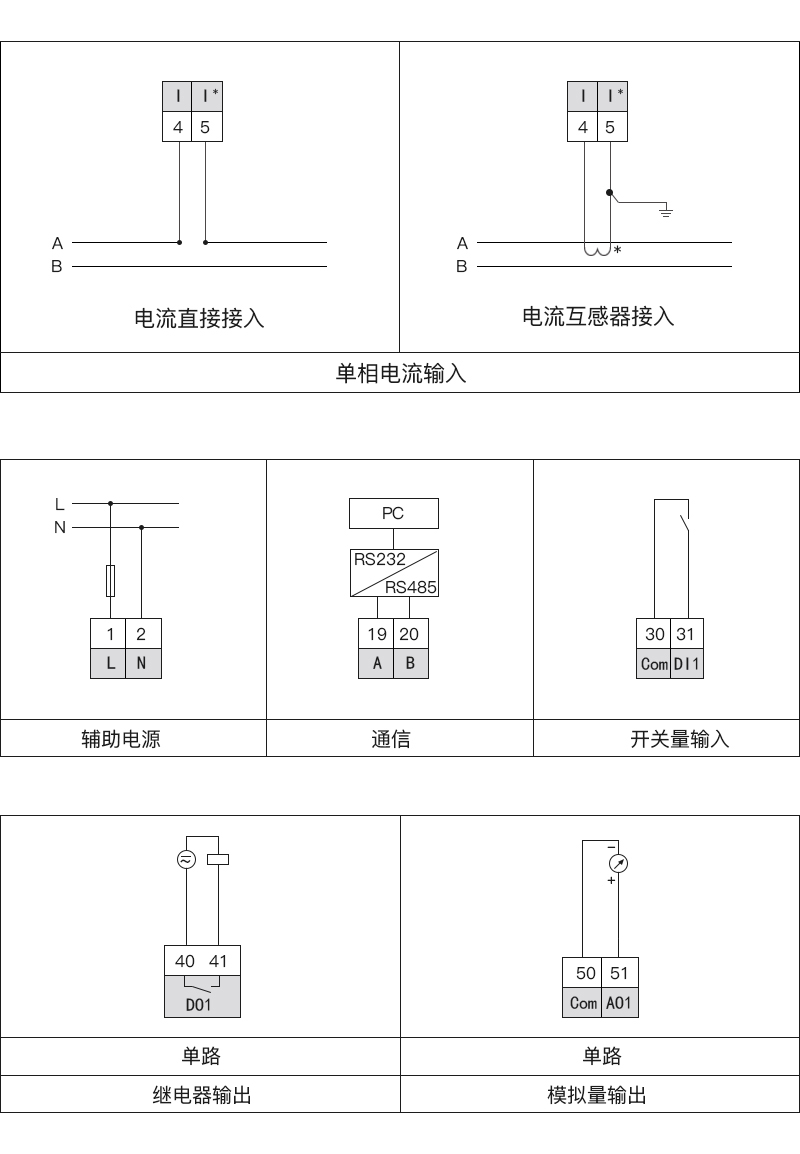 I I*
4 5
A
B
电流直接接入

I I*
4 5
A
B
*
电流互感器接入

单相电流输入

L
N
1 2
L N
辅助电源

PC
RS232
RS485
19 20
A B
通信

30 31
Com DI1
开关量输入

40 41
D01
单路
继电器输出

−
+
50 51
Com A01
单路
模拟量输出